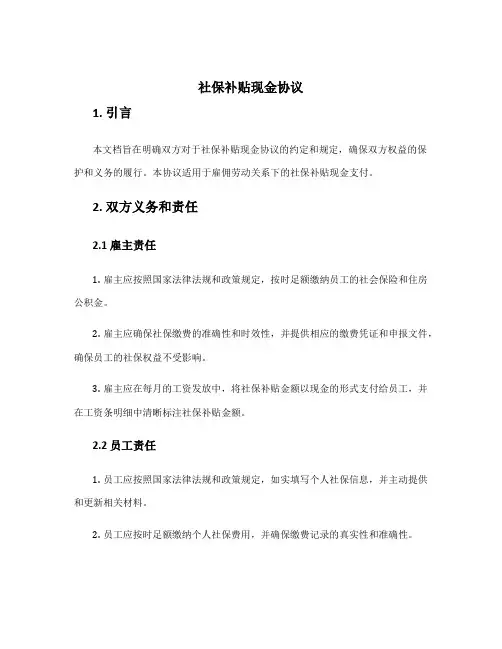 社保补贴现金协议

1. 引言

本文档旨在明确双方对于社保补贴现金协议的约定和规定，确保双方权益的保护和义务的履行。本协议适用于雇佣劳动关系下的社保补贴现金支付。

2. 双方义务和责任

2.1 雇主责任

1. 雇主应按照国家法律法规和政策规定，按时足额缴纳员工的社会保险和住房公积金。

2. 雇主应确保社保缴费的准确性和时效性，并提供相应的缴费凭证和申报文件，确保员工的社保权益不受影响。

3. 雇主应在每月的工资发放中，将社保补贴金额以现金的形式支付给员工，并在工资条明细中清晰标注社保补贴金额。

2.2 员工责任

1. 员工应按照国家法律法规和政策规定，如实填写个人社保信息，并主动提供和更新相关材料。

2. 员工应按时足额缴纳个人社保费用，并确保缴费记录的真实性和准确性。